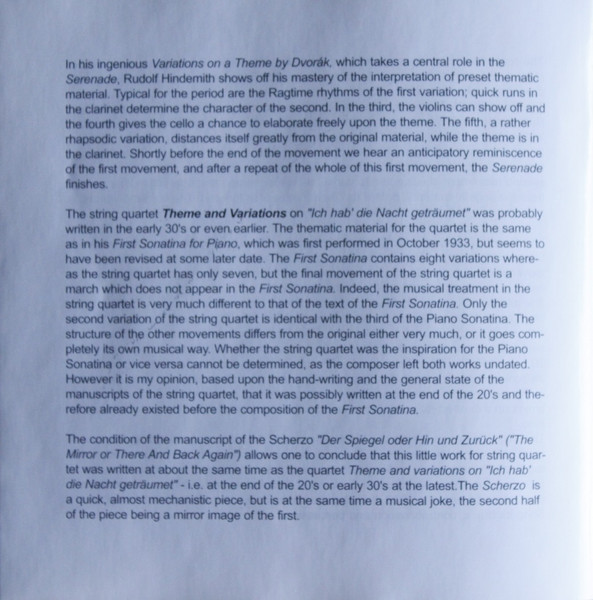 In his ingenious Variations on a Theme by Dvorák, which takes a central role in the Serenade, Rudolf Hindemith shows off his mastery of the interpretation of preset thematic material. Typical for the period are the Ragtime rhythms of the first variation; quick runs in the clarinet determine the character of the second. In the third, the violins can show off and the fourth gives the cello a chance to elaborate freely upon the theme. The fifth, a rather rhapsodic variation, distances itself greatly from the original material, while the theme is in the clarinet. Shortly before the end of the movement we hear an anticipatory reminiscence of the first movement, and after a repeat of the whole of this first movement, the Serenade finishes.

The string quartet Theme and Variations on "Ich hab' die Nacht geträumet" was probably written in the early 30's or even earlier. The thematic material for the quartet is the same as in his First Sonatina for Piano, which was first performed in October 1933, but seems to have been revised at some later date. The First Sonatina contains eight variations whereas the string quartet has only seven, but the final movement of the string quartet is a march which does not appear in the First Sonatina. Indeed, the musical treatment in the string quartet is very much different to that of the text of the First Sonatina. Only the second variation of the string quartet is identical with the third of the Piano Sonatina. The structure of the other movements differs from the original either very much, or it goes completely its own musical way. Whether the string quartet was the inspiration for the Piano Sonatina or vice versa cannot be determined, as the composer left both works undated. However it is my opinion, based upon the hand-writing and the general state of the manuscripts of the string quartet, that it was possibly written at the end of the 20's and therefore already existed before the composition of the First Sonatina.

The condition of the manuscript of the Scherzo "Der Spiegel oder Hin und Zurück" ("The Mirror or There And Back Again") allows one to conclude that this little work for string quartet was written at about the same time as the quartet Theme and variations on "Ich hab' die Nacht geträumet" - i.e. at the end of the 20's or early 30's at the latest.The Scherzo is a quick, almost mechanistic piece, but is at the same time a musical joke, the second half of the piece being a mirror image of the first.